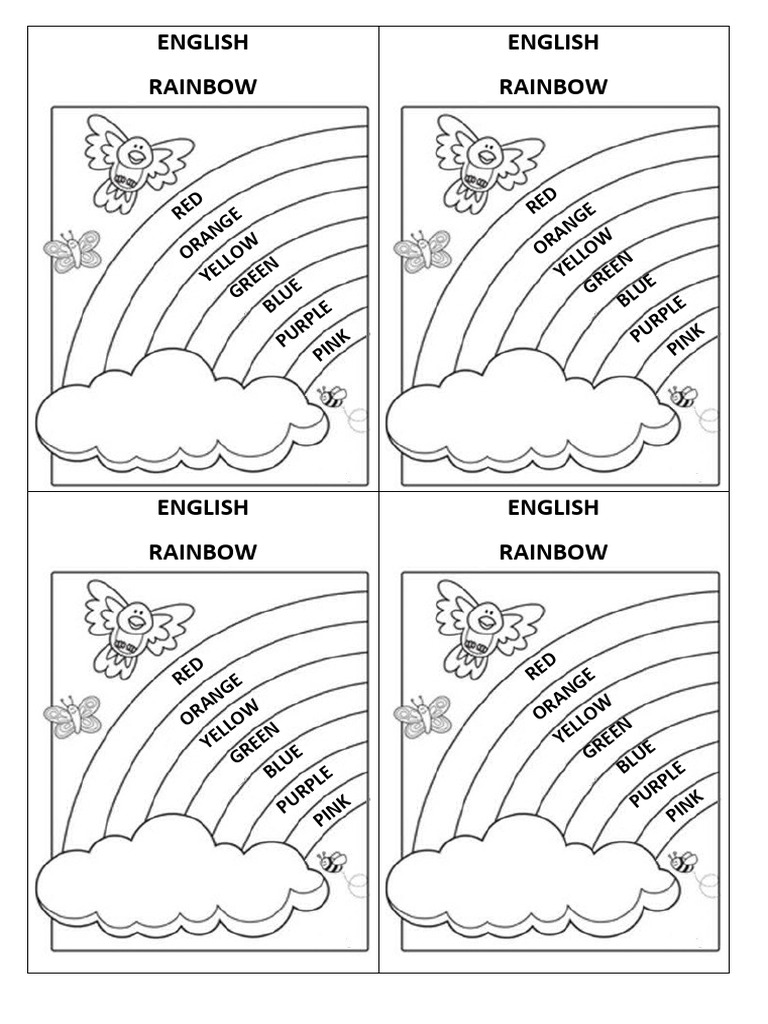 ENGLISH

RAINBOW

RED
ORANGE
YELLOW
GREEN
BLUE
PURPLE
PINK

ENGLISH

RAINBOW

RED
ORANGE
YELLOW
GREEN
BLUE
PURPLE
PINK

ENGLISH

RAINBOW

RED
ORANGE
YELLOW
GREEN
BLUE
PURPLE
PINK

ENGLISH

RAINBOW

RED
ORANGE
YELLOW
GREEN
BLUE
PURPLE
PINK